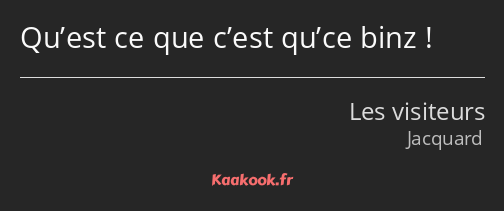 Qu’est ce que c’est qu’ce binz !

Les visiteurs
Jacquard

Kaakook.fr